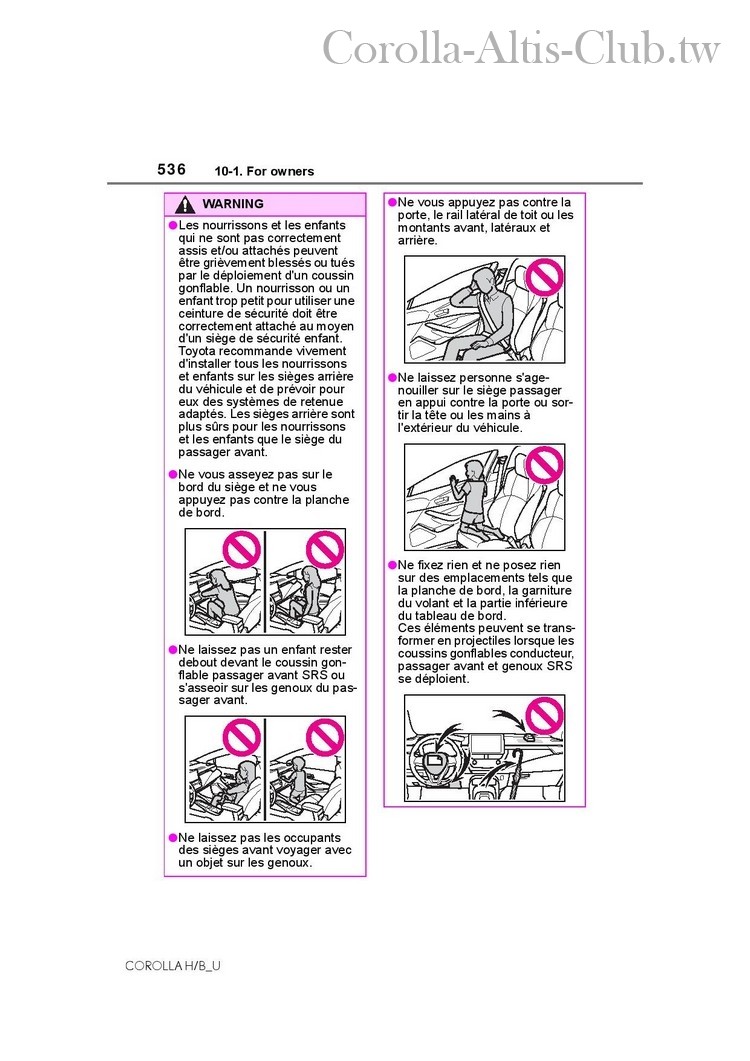 Corolla-Altis-Club.tw

536 10-1. For owners

WARNING

●Les nourrissons et les enfants qui ne sont pas correctement assis et/ou attachés peuvent être grièvement blessés ou tués par le déploiement d'un coussin gonflable. Un nourrisson ou un enfant trop petit pour utiliser une ceinture de sécurité doit être correctement attaché au moyen d'un siège de sécurité enfant. Toyota recommande vivement d'installer tous les nourrissons et enfants sur les sièges arrière du véhicule et de prévoir pour eux des systèmes de retenue adaptés. Les sièges arrière sont plus sûrs pour les nourrissons et les enfants que le siège du passager avant.

●Ne vous asseyez pas sur le bord du siège et ne vous appuyez pas contre la planche de bord.

●Ne laissez pas un enfant rester debout devant le coussin gonflable passager avant SRS ou s'asseoir sur les genoux du passager avant.

●Ne laissez pas les occupants des sièges avant voyager avec un objet sur les genoux.

●Ne vous appuyez pas contre la porte, le rail latéral de toit ou les montants avant, latéraux et arrière.

●Ne laissez personne s'agenouiller sur le siège passager en appui contre la porte ou sortir la tête ou les mains à l'extérieur du véhicule.

●Ne fixez rien et ne posez rien sur des emplacements tels que la planche de bord, la garniture du volant et la partie inférieure du tableau de bord.
Ces éléments peuvent se transformer en projectiles lorsque les coussins gonflables conducteur, passager avant et genoux SRS se déploient.

COROLLA H/B_U